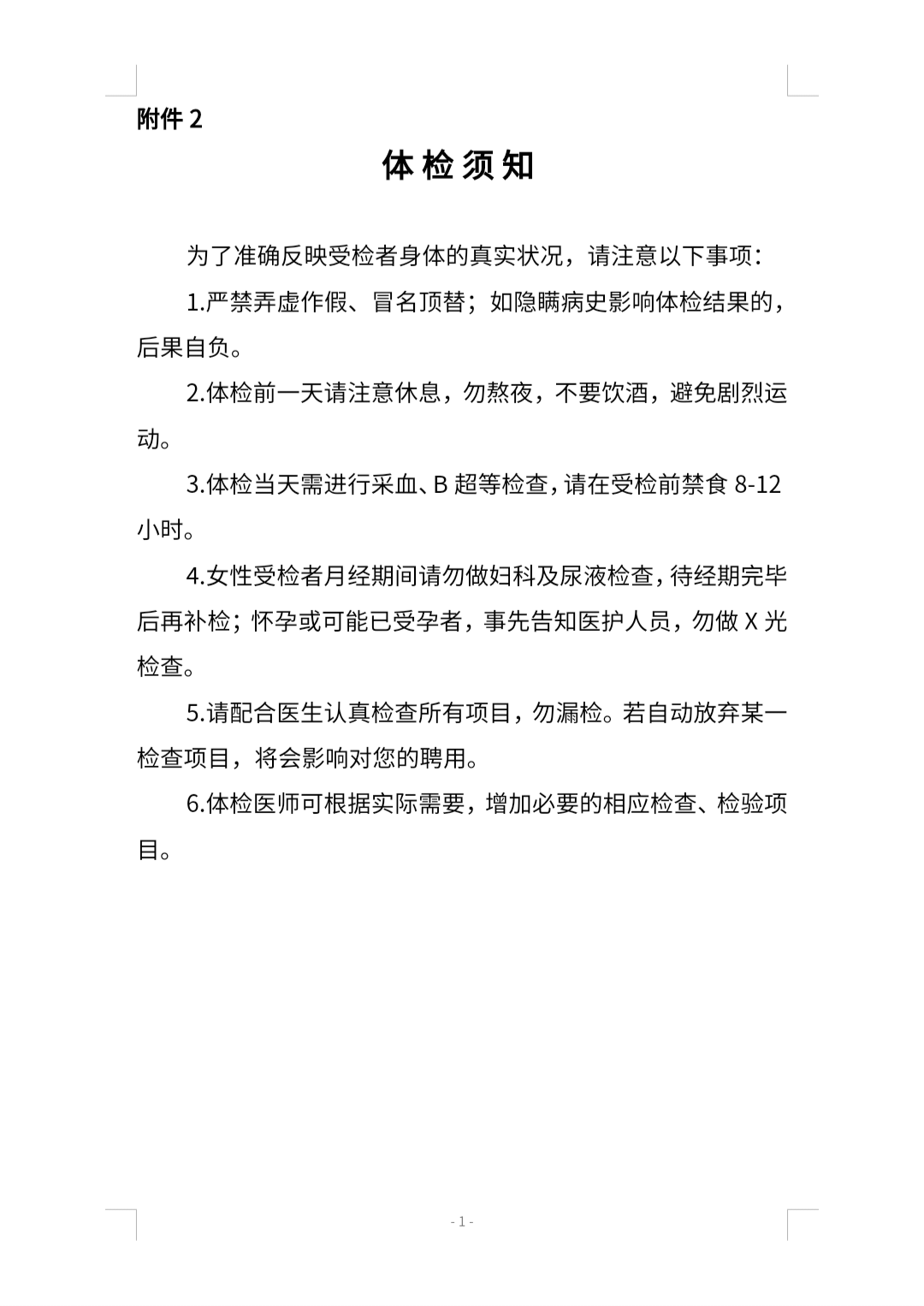 附件 2

体 检 须 知

为了准确反映受检者身体的真实状况，请注意以下事项：

1.严禁弄虚作假、冒名顶替；如隐瞒病史影响体检结果的，后果自负。

2.体检前一天请注意休息，勿熬夜，不要饮酒，避免剧烈运动。

3.体检当天需进行采血、B 超等检查，请在受检前禁食 8-12 小时。

4.女性受检者月经期间请勿做妇科及尿液检查，待经期完毕后再补检；怀孕或可能已受孕者，事先告知医护人员，勿做 X 光检查。

5.请配合医生认真检查所有项目，勿漏检。若自动放弃某一检查项目，将会影响对您的聘用。

6.体检医师可根据实际需要，增加必要的相应检查、检验项目。

- 1 -